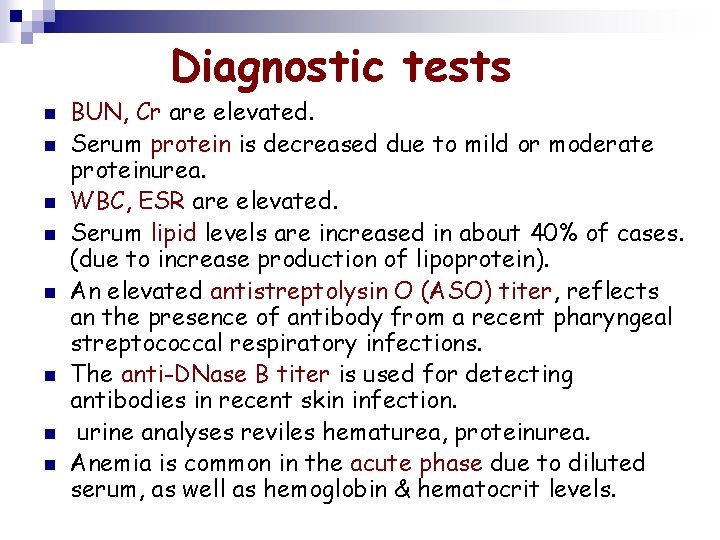 Diagnostic tests

- BUN, Cr are elevated.
- Serum protein is decreased due to mild or moderate proteinurea.
- WBC, ESR are elevated.
- Serum lipid levels are increased in about 40% of cases. (due to increase production of lipoprotein).
- An elevated antistreptolysin O (ASO) titer, reflects an the presence of antibody from a recent pharyngeal streptococcal respiratory infections.
- The anti-DNase B titer is used for detecting antibodies in recent skin infection.
- urine analyses reviles hematurea, proteinurea.
- Anemia is common in the acute phase due to diluted serum, as well as hemoglobin & hematocrit levels.